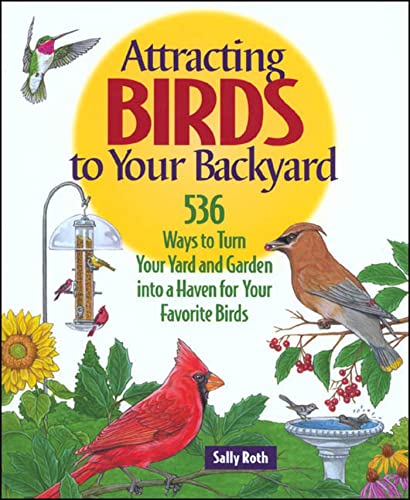 Attracting BIRDS to Your Backyard

536 Ways to Turn Your Yard and Garden into a Haven for Your Favorite Birds

Sally Roth